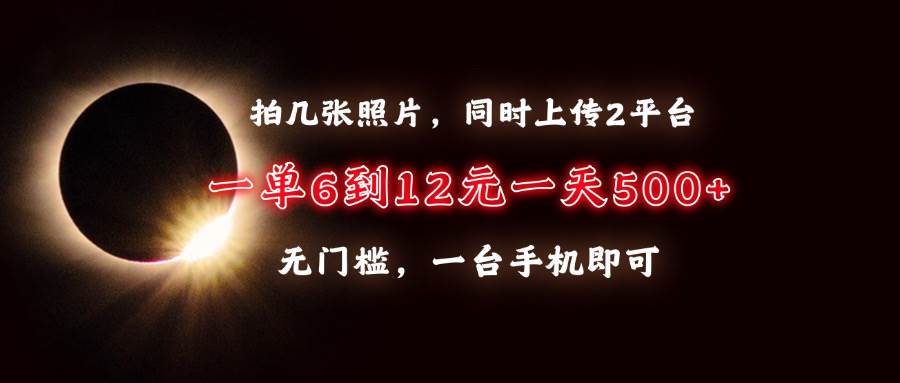 拍几张照片，同时上传2平台

一单6到12元一天500+

无门槛，一台手机即可